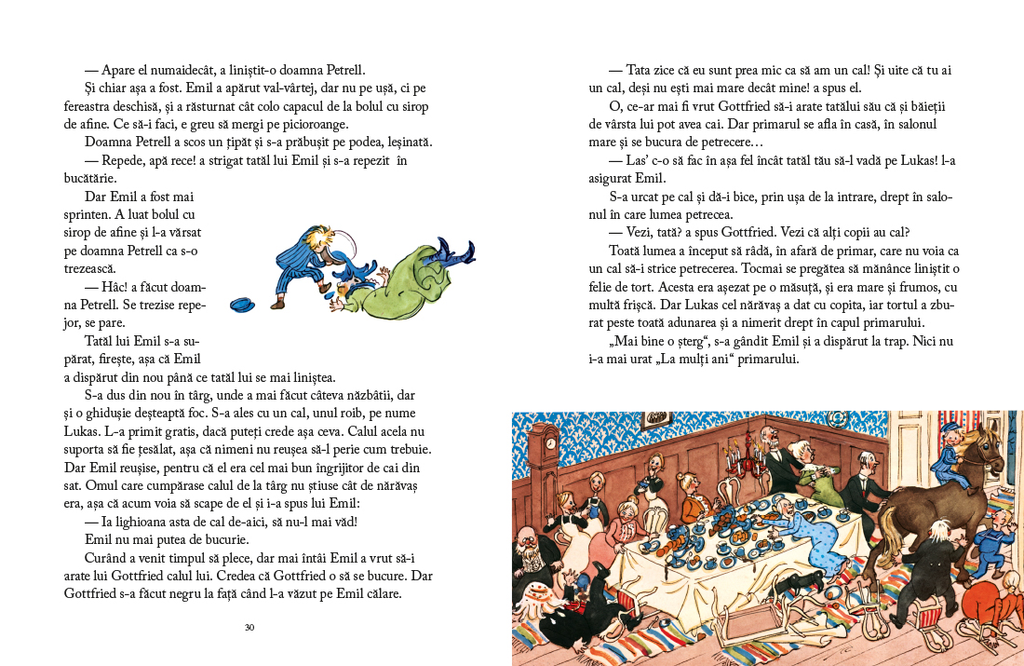 — Apare el numaidecât, a liniștit-o doamna Petrell.

Și chiar așa a fost. Emil a apărut val-vârtej, dar nu pe ușă, ci pe fereastra deschisă, și a răsturnat cât colo capacul de la bolul cu sirop de afine. Ce să-i faci, e greu să mergi pe picioroange.

Doamna Petrell a scos un țipăt și s-a prăbușit pe podea, leșinată.

— Repede, apă rece! a strigat tatăl lui Emil și s-a repezit în bucătărie.

Dar Emil a fost mai sprinten. A luat bolul cu sirop de afine și l-a vărsat pe doamna Petrell ca s-o trezească.

— Hâc! a făcut doamna Petrell. Se trezise repejor, se pare.

Tatăl lui Emil s-a supărat, firește, așa că Emil a dispărut din nou până ce tatăl lui se mai liniștea.

S-a dus din nou în târg, unde a mai făcut câteva năzbâtii, dar și o ghidușie deșteaptă foc. S-a ales cu un cal, unul roib, pe nume Lukas. L-a primit gratis, dacă puteți crede așa ceva. Calul acela nu suporta să fie țesălat, așa că nimeni nu reușea să-l perie cum trebuie. Dar Emil reușise, pentru că el era cel mai bun îngrijitor de cai din sat. Omul care cumpărase calul de la târg nu știuse cât de nărăvaș era, așa că acum voia să scape de el și i-a spus lui Emil:

— Ia lighioana asta de cal de-aici, să nu-l mai văd!

Emil nu mai putea de bucurie.

Curând a venit timpul să plece, dar mai întâi Emil a vrut să-i arate lui Gottfried calul lui. Credea că Gottfried o să se bucure. Dar Gottfried s-a făcut negru la față când l-a văzut pe Emil călare.

30

— Tata zice că eu sunt prea mic ca să am un cal! Și uite că tu ai un cal, deși nu ești mai mare decât mine! a spus el.

O, ce-ar mai fi vrut Gottfried să-i arate tatălui său că și băieții de vârsta lui pot avea cai. Dar primarul se afla în casă, în salonul mare și se bucura de petrecere…

— Las' c-o să fac în așa fel încât tatăl tău să-l vadă pe Lukas! l-a asigurat Emil.

S-a urcat pe cal și dă-i bice, prin ușa de la intrare, drept în salonul în care lumea petrecea.

— Vezi, tată? a spus Gottfried. Vezi că alți copii au cal?

Toată lumea a început să râdă, în afară de primar, care nu voia ca un cal să-i strice petrecerea. Tocmai se pregătea să mănânce liniștit o felie de tort. Acesta era așezat pe o măsuță, și era mare și frumos, cu multă frișcă. Dar Lukas cel nărăvaș a dat cu copita, iar tortul a zburat peste toată adunarea și a nimerit drept în capul primarului.

„Mai bine o șterg", s-a gândit Emil și a dispărut la trap. Nici nu i-a mai urat „La mulți ani" primarului.